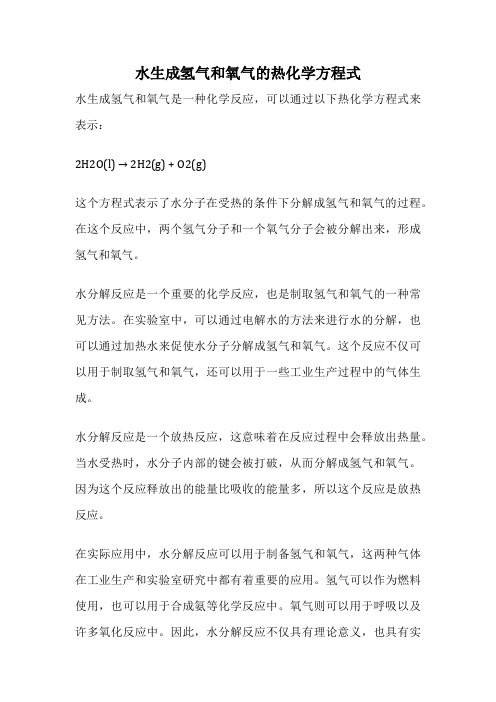 水生成氢气和氧气的热化学方程式

水生成氢气和氧气是一种化学反应，可以通过以下热化学方程式来表示：

$2H2O(l) \rightarrow 2H2(g) + O2(g)$

这个方程式表示了水分子在受热的条件下分解成氢气和氧气的过程。在这个反应中，两个氢气分子和一个氧气分子会被分解出来，形成氢气和氧气。

水分解反应是一个重要的化学反应，也是制取氢气和氧气的一种常见方法。在实验室中，可以通过电解水的方法来进行水的分解，也可以通过加热水来促使水分子分解成氢气和氧气。这个反应不仅可以用于制取氢气和氧气，还可以用于一些工业生产过程中的气体生成。

水分解反应是一个放热反应，这意味着在反应过程中会释放出热量。当水受热时，水分子内部的键会被打破，从而分解成氢气和氧气。因为这个反应释放出的能量比吸收的能量多，所以这个反应是放热反应。

在实际应用中，水分解反应可以用于制备氢气和氧气，这两种气体在工业生产和实验室研究中都有着重要的应用。氢气可以作为燃料使用，也可以用于合成氨等化学反应中。氧气则可以用于呼吸以及许多氧化反应中。因此，水分解反应不仅具有理论意义，也具有实